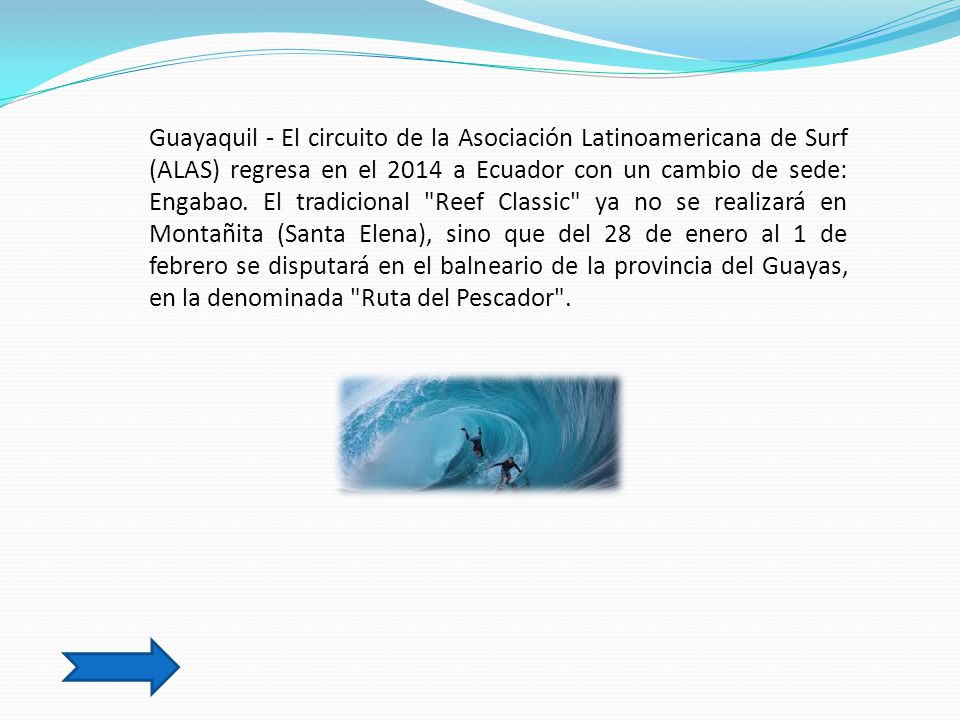 Guayaquil - El circuito de la Asociación Latinoamericana de Surf (ALAS) regresa en el 2014 a Ecuador con un cambio de sede: Engabao. El tradicional "Reef Classic" ya no se realizará en Montañita (Santa Elena), sino que del 28 de enero al 1 de febrero se disputará en el balneario de la provincia del Guayas, en la denominada "Ruta del Pescador".